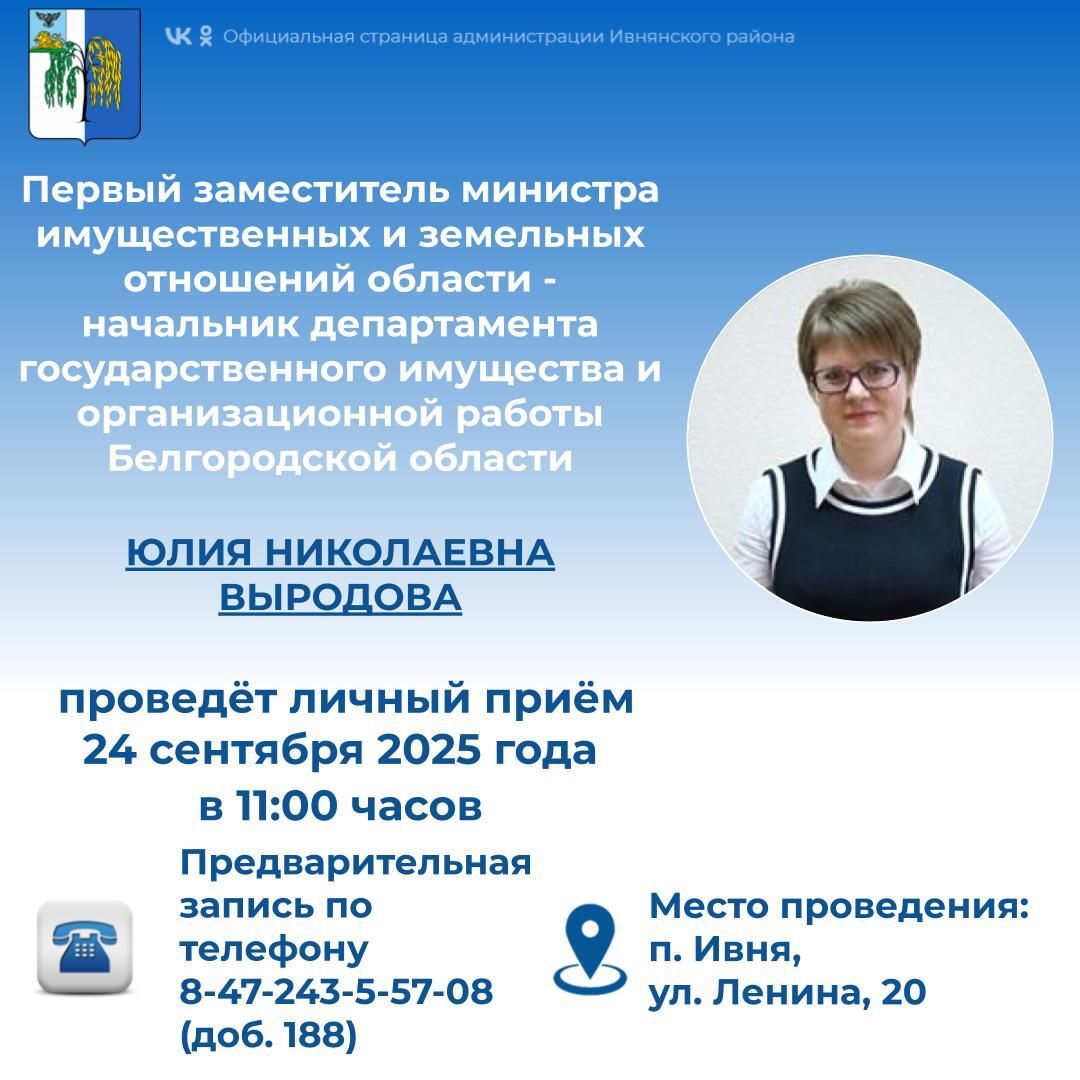 Официальная страница администрации Ивнянского района

Первый заместитель министра имущественных и земельных отношений области - начальник департамента государственного имущества и организационной работы Белгородской области

ЮЛИЯ НИКОЛАЕВНА ВЫРОДОВА

проведёт личный приём 24 сентября 2025 года в 11:00 часов

Предварительная запись по телефону 8-47-243-5-57-08 (доб. 188)

Место проведения: п. Ивня, ул. Ленина, 20